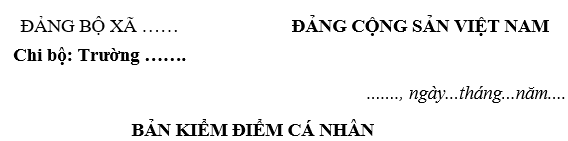 ĐẢNG BỘ XÃ ……

Chi bộ: Trường …….

ĐẢNG CỘNG SẢN VIỆT NAM

......., ngày...tháng...năm....

BẢN KIỂM ĐIỂM CÁ NHÂN